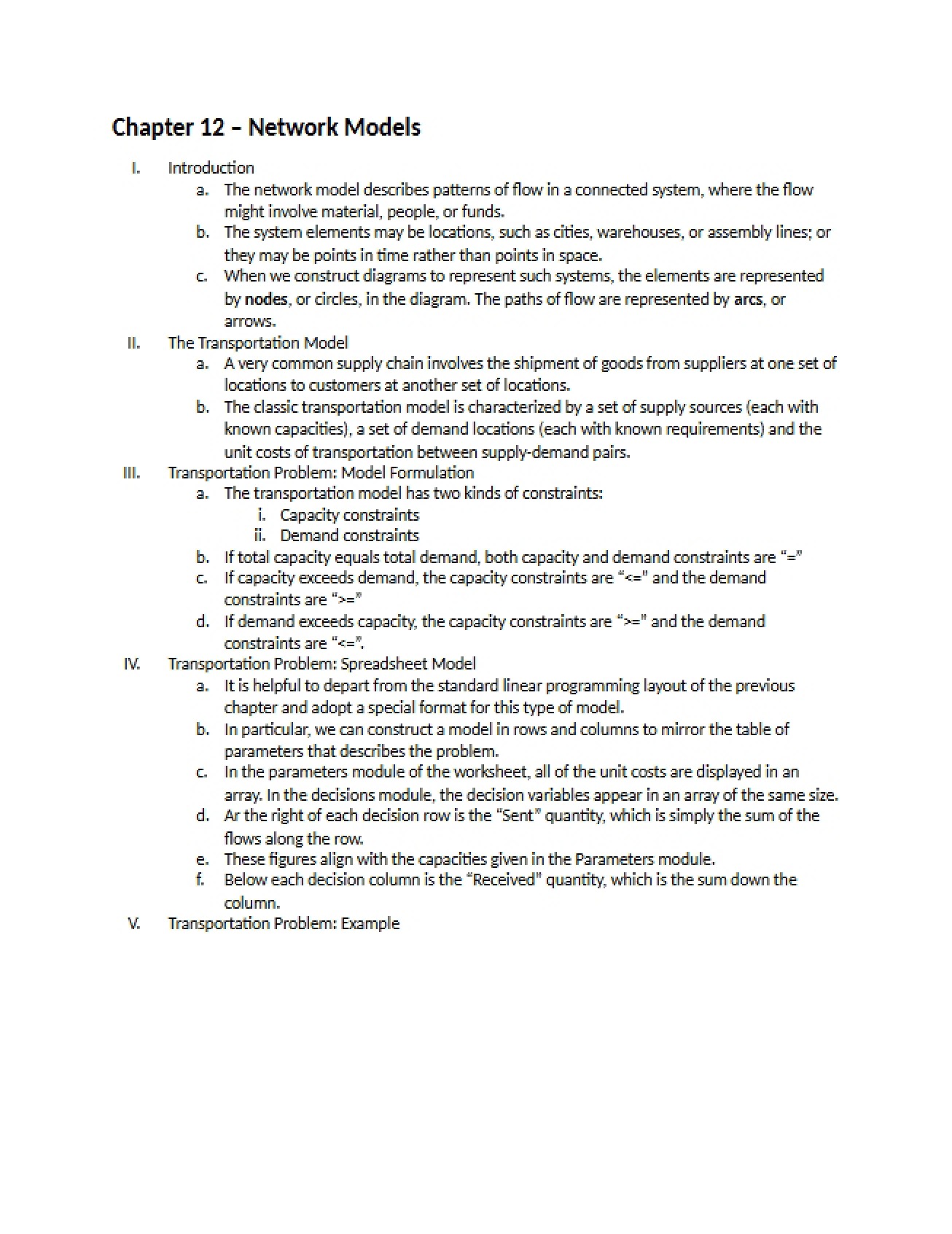 Chapter 12 – Network Models

I. Introduction

a. The network model describes patterns of flow in a connected system, where the flow might involve material, people, or funds.

b. The system elements may be locations, such as cities, warehouses, or assembly lines; or they may be points in time rather than points in space.

c. When we construct diagrams to represent such systems, the elements are represented by nodes, or circles, in the diagram. The paths of flow are represented by arcs, or arrows.

II. The Transportation Model

a. A very common supply chain involves the shipment of goods from suppliers at one set of locations to customers at another set of locations.

b. The classic transportation model is characterized by a set of supply sources (each with known capacities), a set of demand locations (each with known requirements) and the unit costs of transportation between supply-demand pairs.

III. Transportation Problem: Model Formulation

a. The transportation model has two kinds of constraints:

i. Capacity constraints

ii. Demand constraints

b. If total capacity equals total demand, both capacity and demand constraints are "="

c. If capacity exceeds demand, the capacity constraints are "<=" and the demand constraints are ">="

d. If demand exceeds capacity, the capacity constraints are ">=" and the demand constraints are "<=".

IV. Transportation Problem: Spreadsheet Model

a. It is helpful to depart from the standard linear programming layout of the previous chapter and adopt a special format for this type of model.

b. In particular, we can construct a model in rows and columns to mirror the table of parameters that describes the problem.

c. In the parameters module of the worksheet, all of the unit costs are displayed in an array. In the decisions module, the decision variables appear in an array of the same size.

d. Ar the right of each decision row is the "Sent" quantity, which is simply the sum of the flows along the row.

e. These figures align with the capacities given in the Parameters module.

f. Below each decision column is the "Received" quantity, which is the sum down the column.

V. Transportation Problem: Example